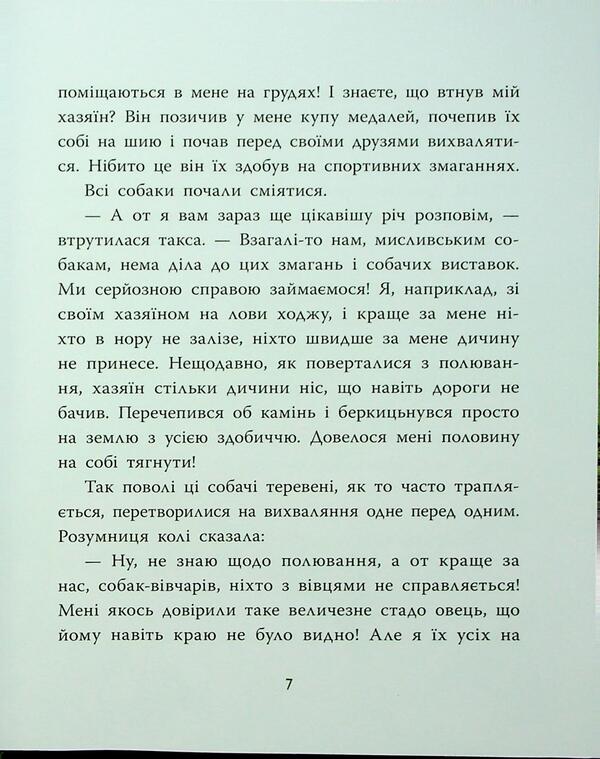 поміщаються в мене на грудях! І знаєте, що втнув мій хазяїн? Він позичив у мене купу медалей, почепив їх собі на шию і почав перед своїми друзями вихвалятися. Нібито це він їх здобув на спортивних змаганнях.

Всі собаки почали сміятися.

— А от я вам зараз ще цікавішу річ розповім, — втрутилася такса. — Взагалі-то нам, мисливським собакам, нема діла до цих змагань і собачих виставок. Ми серйозною справою займаємося! Я, наприклад, зі своїм хазяїном на лови ходжу, і краще за мене ніхто в нору не залізе, ніхто швидше за мене дичину не принесе. Нещодавно, як поверталися з полювання, хазяїн стільки дичини ніс, що навіть дороги не бачив. Перечепився об камінь і беркицьнувся просто на землю з усією здобиччю. Довелося мені половину на собі тягнути!

Так поволі ці собачі теревені, як то часто трапляється, перетворилися на вихваляння одне перед одним. Розумниця колі сказала:

— Ну, не знаю щодо полювання, а от краще за нас, собак-вівчарів, ніхто з вівцями не справляється! Мені якось довірили таке величезне стадо овець, що йому навіть краю не було видно! Але я їх усіх на

7